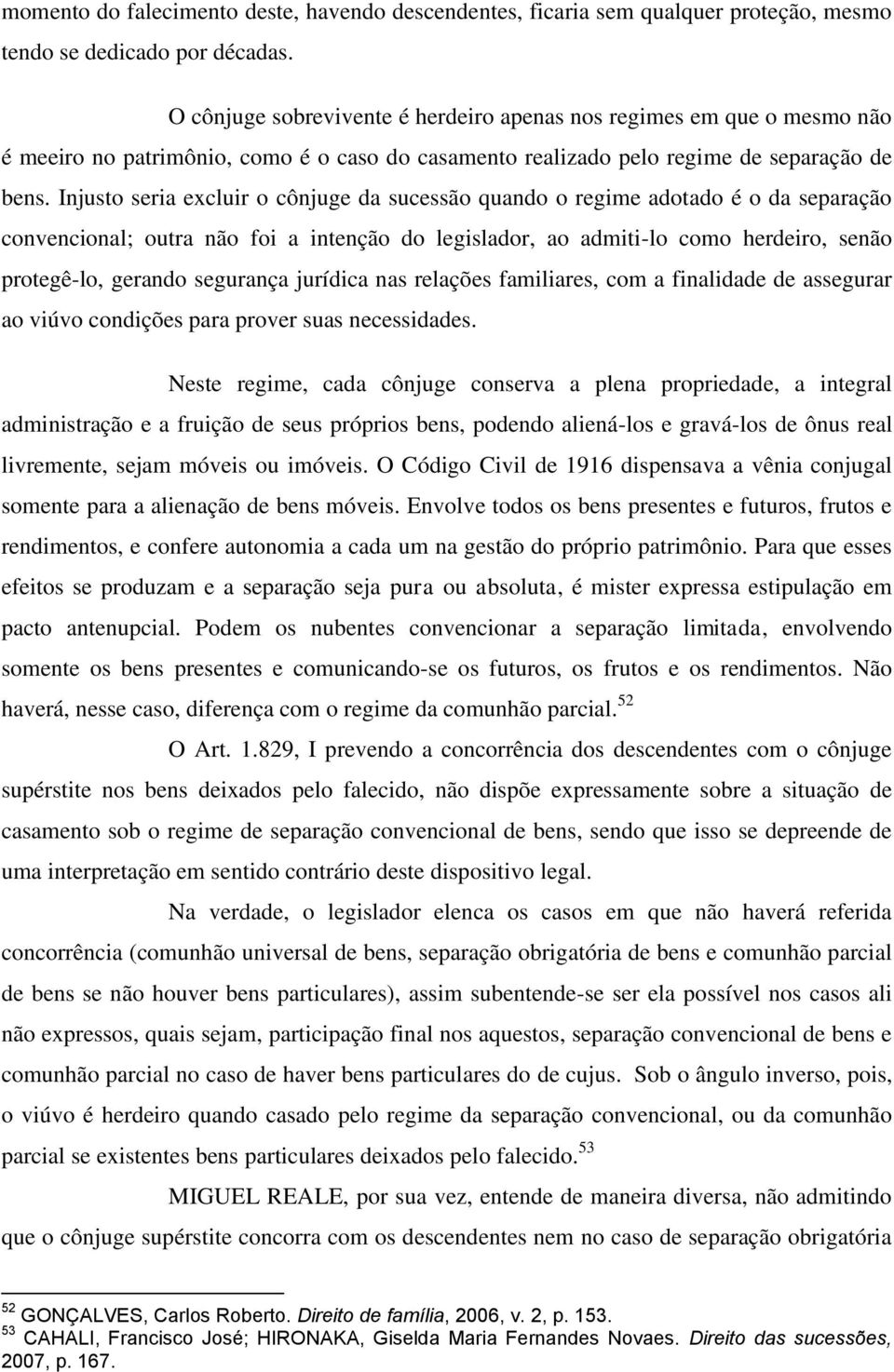 momento do falecimento deste, havendo descendentes, ficaria sem qualquer proteção, mesmo tendo se dedicado por décadas.

O cônjuge sobrevivente é herdeiro apenas nos regimes em que o mesmo não é meeiro no patrimônio, como é o caso do casamento realizado pelo regime de separação de bens. Injusto seria excluir o cônjuge da sucessão quando o regime adotado é o da separação convencional; outra não foi a intenção do legislador, ao admiti-lo como herdeiro, senão protegê-lo, gerando segurança jurídica nas relações familiares, com a finalidade de assegurar ao viúvo condições para prover suas necessidades.

Neste regime, cada cônjuge conserva a plena propriedade, a integral administração e a fruição de seus próprios bens, podendo aliená-los e gravá-los de ônus real livremente, sejam móveis ou imóveis. O Código Civil de 1916 dispensava a vênia conjugal somente para a alienação de bens móveis. Envolve todos os bens presentes e futuros, frutos e rendimentos, e confere autonomia a cada um na gestão do próprio patrimônio. Para que esses efeitos se produzam e a separação seja pura ou absoluta, é mister expressa estipulação em pacto antenupcial. Podem os nubentes convencionar a separação limitada, envolvendo somente os bens presentes e comunicando-se os futuros, os frutos e os rendimentos. Não haverá, nesse caso, diferença com o regime da comunhão parcial.$^{52}$

O Art. 1.829, I prevendo a concorrência dos descendentes com o cônjuge supérstite nos bens deixados pelo falecido, não dispõe expressamente sobre a situação de casamento sob o regime de separação convencional de bens, sendo que isso se depreende de uma interpretação em sentido contrário deste dispositivo legal.

Na verdade, o legislador elenca os casos em que não haverá referida concorrência (comunhão universal de bens, separação obrigatória de bens e comunhão parcial de bens se não houver bens particulares), assim subentende-se ser ela possível nos casos ali não expressos, quais sejam, participação final nos aquestos, separação convencional de bens e comunhão parcial no caso de haver bens particulares do de cujus. Sob o ângulo inverso, pois, o viúvo é herdeiro quando casado pelo regime da separação convencional, ou da comunhão parcial se existentes bens particulares deixados pelo falecido.$^{53}$

MIGUEL REALE, por sua vez, entende de maneira diversa, não admitindo que o cônjuge supérstite concorra com os descendentes nem no caso de separação obrigatória

$^{52}$ GONÇALVES, Carlos Roberto. Direito de família, 2006, v. 2, p. 153.
$^{53}$ CAHALI, Francisco José; HIRONAKA, Giselda Maria Fernandes Novaes. Direito das sucessões, 2007, p. 167.